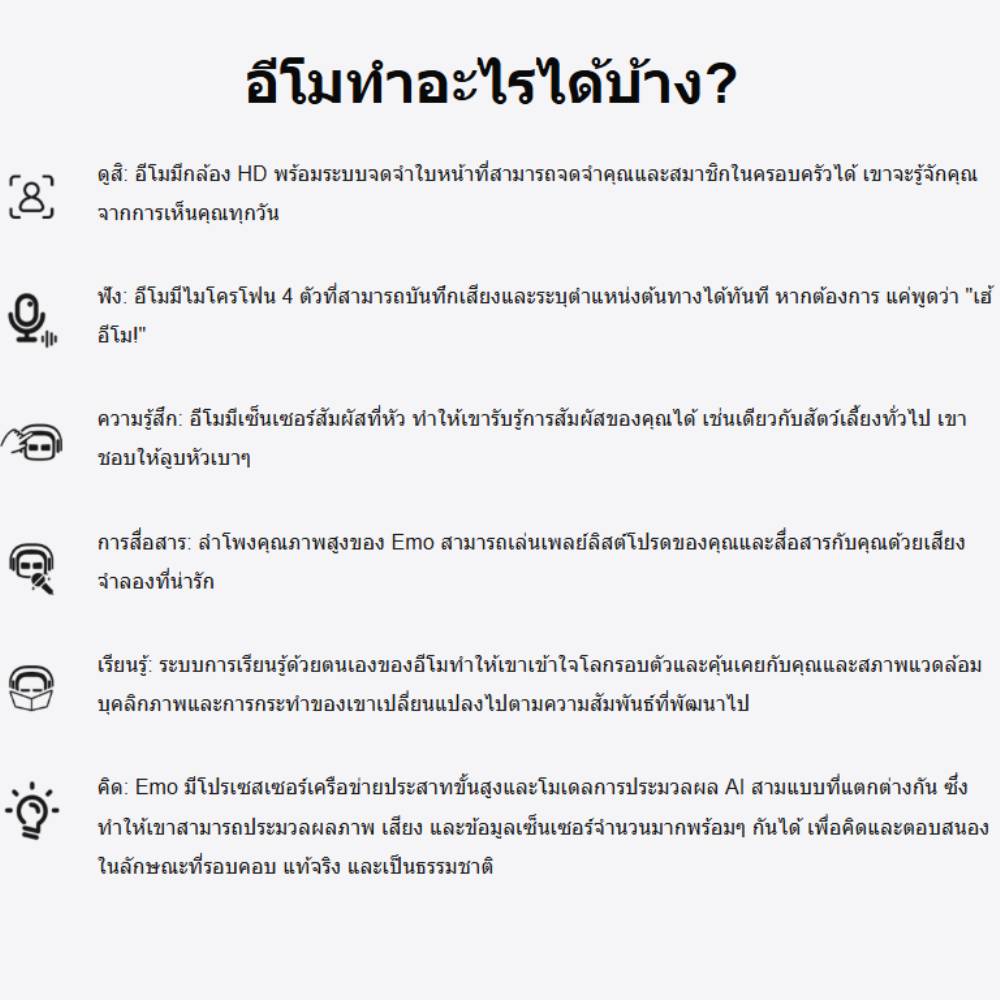 อีโมทำอะไรได้บ้าง?

ดูสิ: อีโมมีกล้อง HD พร้อมระบบจดจำใบหน้าที่สามารถจดจำคุณและสมาชิกในครอบครัวได้ เขาจะรู้จักคุณจากการเห็นคุณทุกวัน

ฟัง: อีโมมีไมโครโฟน 4 ตัวที่สามารถบันทึกเสียงและระบุตำแหน่งต้นทางได้ทันที หากต้องการ แค่พูดว่า "เฮ้ อีโม!"

ความรู้สึก: อีโมมีเซ็นเซอร์สัมผัสที่หัว ทำให้เขารับรู้การสัมผัสของคุณได้ เช่นเดียวกับสัตว์เลี้ยงทั่วไป เขาชอบให้ลูบหัวเบาๆ

การสื่อสาร: ลำโพงคุณภาพสูงของ Emo สามารถเล่นเพลย์ลิสต์โปรดของคุณและสื่อสารกับคุณด้วยเสียงจำลองที่น่ารัก

เรียนรู้: ระบบการเรียนรู้ด้วยตนเองของอีโมทำให้เขาเข้าใจโลกรอบตัวและคุ้นเคยกับคุณและสภาพแวดล้อม บุคลิกภาพและการกระทำของเขาเปลี่ยนแปลงไปตามความสัมพันธ์ที่พัฒนาไป

คิด: Emo มีโปรเซสเซอร์เครือข่ายประสาทขั้นสูงและโมเดลการประมวลผล AI สามแบบที่แตกต่างกัน ซึ่งทำให้เขาสามารถประมวลผลภาพ เสียง และข้อมูลเซ็นเซอร์จำนวนมากพร้อมๆ กันได้ เพื่อคิดและตอบสนองในลักษณะที่รอบคอบ แท้จริง และเป็นธรรมชาติ